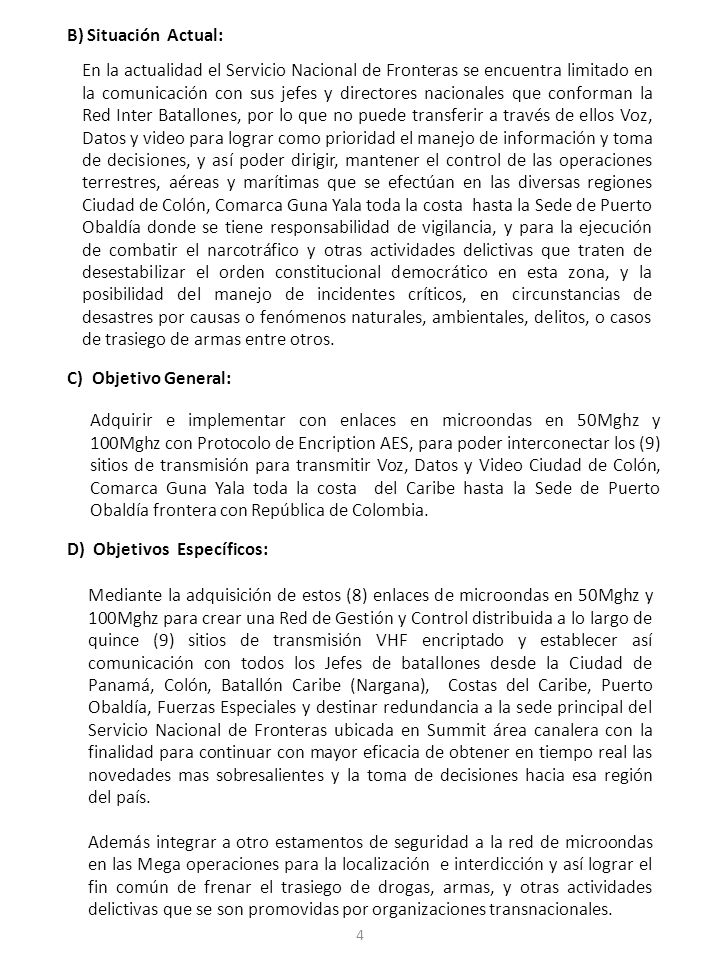 B) Situación Actual:

En la actualidad el Servicio Nacional de Fronteras se encuentra limitado en la comunicación con sus jefes y directores nacionales que conforman la Red Inter Batallones, por lo que no puede transferir a través de ellos Voz, Datos y video para lograr como prioridad el manejo de información y toma de decisiones, y así poder dirigir, mantener el control de las operaciones terrestres, aéreas y marítimas que se efectúan en las diversas regiones Ciudad de Colón, Comarca Guna Yala toda la costa hasta la Sede de Puerto Obaldía donde se tiene responsabilidad de vigilancia, y para la ejecución de combatir el narcotráfico y otras actividades delictivas que traten de desestabilizar el orden constitucional democrático en esta zona, y la posibilidad del manejo de incidentes críticos, en circunstancias de desastres por causas o fenómenos naturales, ambientales, delitos, o casos de trasiego de armas entre otros.

C) Objetivo General:

Adquirir e implementar con enlaces en microondas en 50Mghz y 100Mghz con Protocolo de Encription AES, para poder interconectar los (9) sitios de transmisión para transmitir Voz, Datos y Video Ciudad de Colón, Comarca Guna Yala toda la costa del Caribe hasta la Sede de Puerto Obaldía frontera con República de Colombia.

D) Objetivos Específicos:

Mediante la adquisición de estos (8) enlaces de microondas en 50Mghz y 100Mghz para crear una Red de Gestión y Control distribuida a lo largo de quince (9) sitios de transmisión VHF encriptado y establecer así comunicación con todos los Jefes de batallones desde la Ciudad de Panamá, Colón, Batallón Caribe (Nargana), Costas del Caribe, Puerto Obaldía, Fuerzas Especiales y destinar redundancia a la sede principal del Servicio Nacional de Fronteras ubicada en Summit área canalera con la finalidad para continuar con mayor eficacia de obtener en tiempo real las novedades mas sobresalientes y la toma de decisiones hacia esa región del país.

Además integrar a otro estamentos de seguridad a la red de microondas en las Mega operaciones para la localización e interdicción y así lograr el fin común de frenar el trasiego de drogas, armas, y otras actividades delictivas que se son promovidas por organizaciones transnacionales.

4